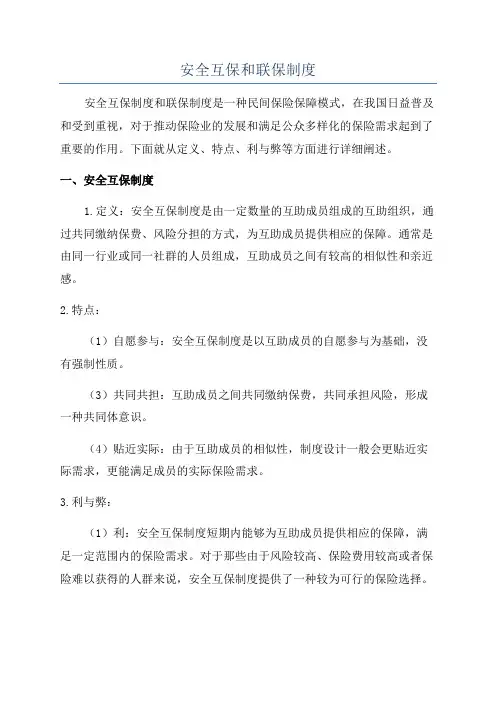 安全互保和联保制度

安全互保制度和联保制度是一种民间保险保障模式，在我国日益普及和受到重视，对于推动保险业的发展和满足公众多样化的保险需求起到了重要的作用。下面就从定义、特点、利与弊等方面进行详细阐述。

一、安全互保制度

1.定义：安全互保制度是由一定数量的互助成员组成的互助组织，通过共同缴纳保费、风险分担的方式，为互助成员提供相应的保障。通常是由同一行业或同一社群的人员组成，互助成员之间有较高的相似性和亲近感。

2.特点：

（1）自愿参与：安全互保制度是以互助成员的自愿参与为基础，没有强制性质。

（3）共同共担：互助成员之间共同缴纳保费，共同承担风险，形成一种共同体意识。

（4）贴近实际：由于互助成员的相似性，制度设计一般会更贴近实际需求，更能满足成员的实际保险需求。

3.利与弊：

（1）利：安全互保制度短期内能够为互助成员提供相应的保障，满足一定范围内的保险需求。对于那些由于风险较高、保险费用较高或者保险难以获得的人群来说，安全互保制度提供了一种较为可行的保险选择。